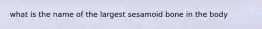 what is the name of the largest sesamoid bone in the body